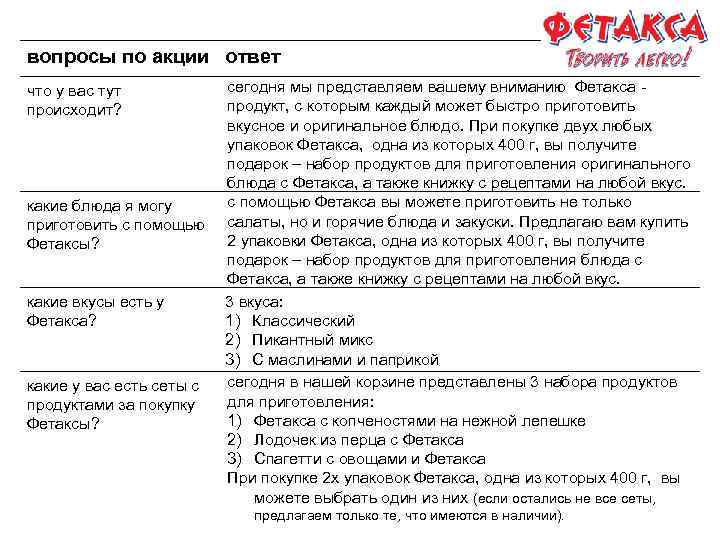 ФЕТАКСА
Творить легко!

| вопросы по акции | ответ |
|---|---|
| что у вас тут происходит? | сегодня мы представляем вашему вниманию Фетакса - продукт, с которым каждый может быстро приготовить вкусное и оригинальное блюдо. При покупке двух любых упаковок Фетакса, одна из которых 400 г, вы получите подарок – набор продуктов для приготовления оригинального блюда с Фетакса, а также книжку с рецептами на любой вкус. |
| какие блюда я могу приготовить с помощью Фетаксы? | с помощью Фетакса вы можете приготовить не только салаты, но и горячие блюда и закуски. Предлагаю вам купить 2 упаковки Фетакса, одна из которых 400 г, вы получите подарок – набор продуктов для приготовления блюда с Фетакса, а также книжку с рецептами на любой вкус. |
| какие вкусы есть у Фетакса? | 3 вкуса: 1) Классический 2) Пикантный микс 3) С маслинами и паприкой |
| какие у вас есть сеты с продуктами за покупку Фетаксы? | сегодня в нашей корзине представлены 3 набора продуктов для приготовления: 1) Фетакса с копченостями на нежной лепешке 2) Лодочек из перца с Фетакса 3) Спагетти с овощами и Фетакса При покупке 2х упаковок Фетакса, одна из которых 400 г, вы можете выбрать один из них (если остались не все сеты, предлагаем только те, что имеются в наличии). |